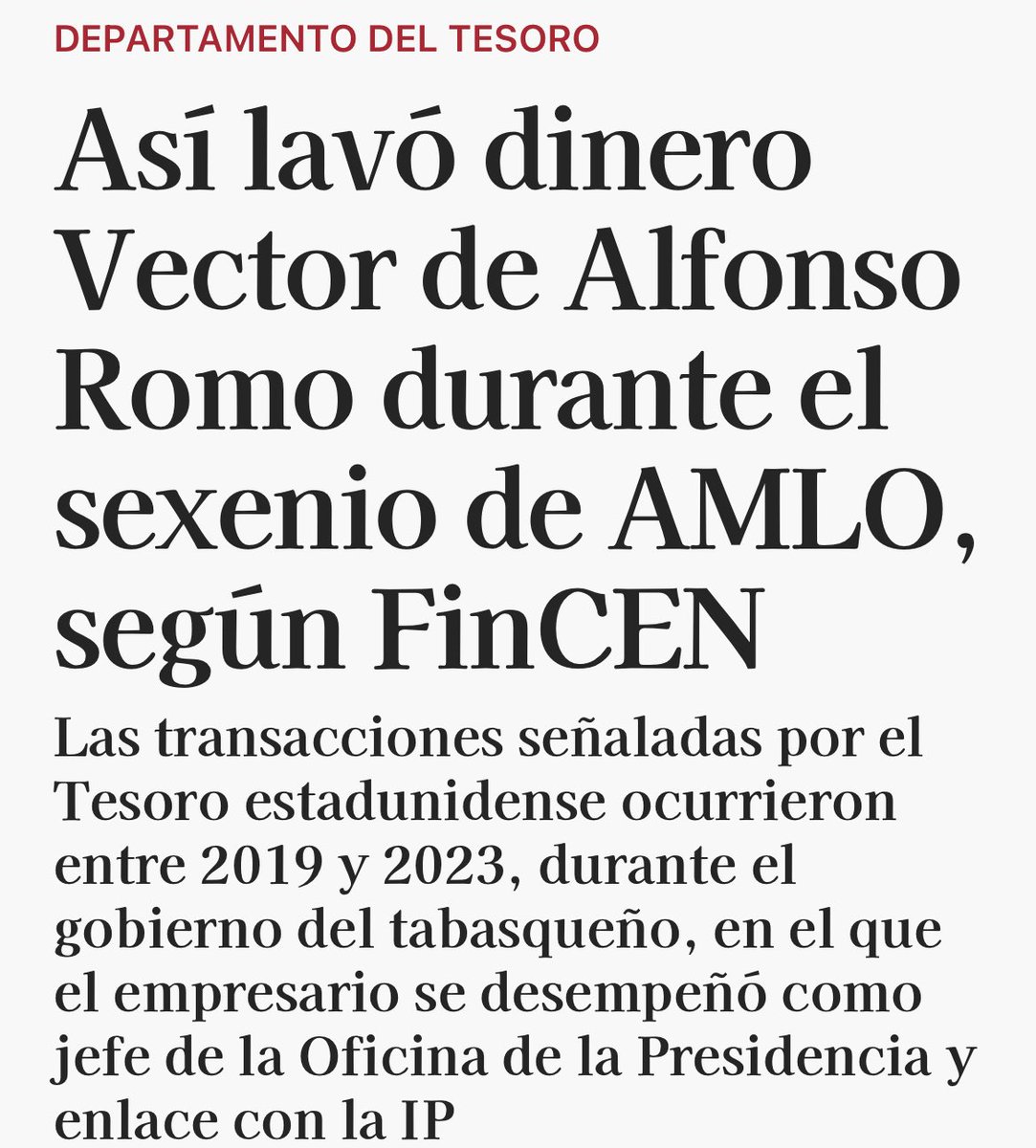 DEPARTAMENTO DEL TESORO

Así lavó dinero Vector de Alfonso Romo durante el sexenio de AMLO, según FinCEN

Las transacciones señaladas por el Tesoro estadunidense ocurrieron entre 2019 y 2023, durante el gobierno del tabasqueño, en el que el empresario se desempeñó como jefe de la Oficina de la Presidencia y enlace con la IP